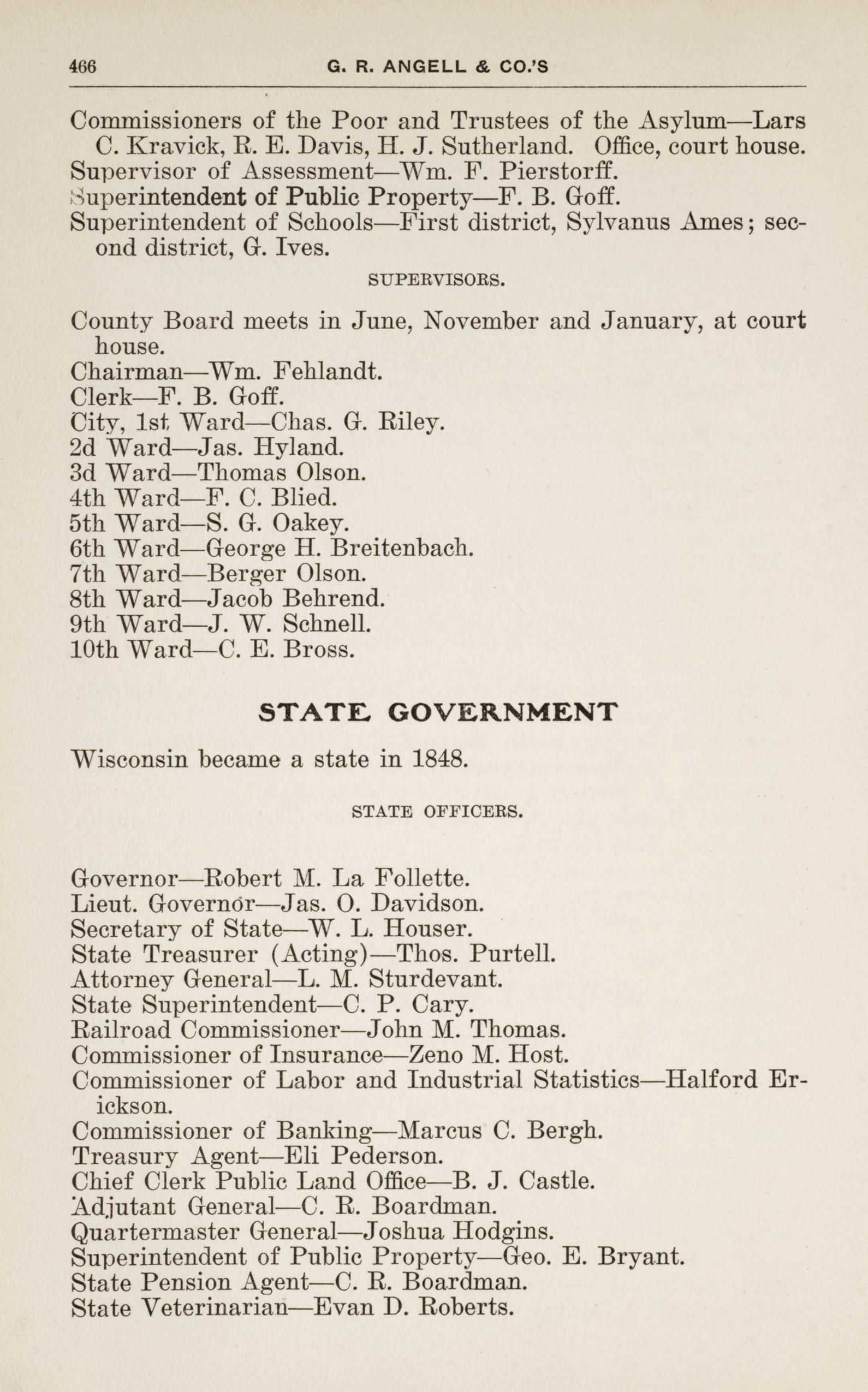 466 G. R. ANGELL & CO.'S

Commissioners of the Poor and Trustees of the Asylum—Lars C. Kravick, R. E. Davis, H. J. Sutherland. Office, court house.
Supervisor of Assessment—Wm. F. Pierstorff.
Superintendent of Public Property—F. B. Goff.
Superintendent of Schools—First district, Sylvanus Ames; second district, G. Ives.

SUPERVISORS.

County Board meets in June, November and January, at court house.
Chairman—Wm. Fehlandt.
Clerk—F. B. Goff.
City, 1st Ward—Chas. G. Riley.
2d Ward—Jas. Hyland.
3d Ward—Thomas Olson.
4th Ward—F. C. Blied.
5th Ward—S. G. Oakey.
6th Ward—George H. Breitenbach.
7th Ward—Berger Olson.
8th Ward—Jacob Behrend.
9th Ward—J. W. Schnell.
10th Ward—C. E. Bross.

STATE GOVERNMENT

Wisconsin became a state in 1848.

STATE OFFICERS.

Governor—Robert M. La Follette.
Lieut. Governor—Jas. O. Davidson.
Secretary of State—W. L. Houser.
State Treasurer (Acting)—Thos. Purtell.
Attorney General—L. M. Sturdevant.
State Superintendent—C. P. Cary.
Railroad Commissioner—John M. Thomas.
Commissioner of Insurance—Zeno M. Host.
Commissioner of Labor and Industrial Statistics—Halford Erickson.
Commissioner of Banking—Marcus C. Bergh.
Treasury Agent—Eli Pederson.
Chief Clerk Public Land Office—B. J. Castle.
Adjutant General—C. R. Boardman.
Quartermaster General—Joshua Hodgins.
Superintendent of Public Property—Geo. E. Bryant.
State Pension Agent—C. R. Boardman.
State Veterinarian—Evan D. Roberts.